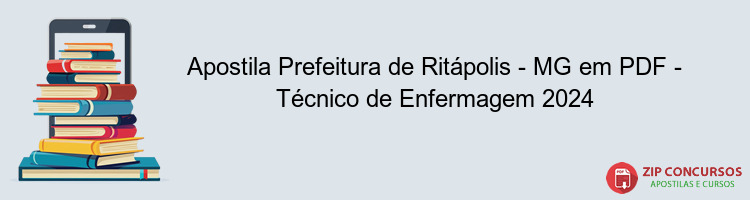 Apostila Prefeitura de Ritápolis - MG em PDF - Técnico de Enfermagem 2024

PDF

ZIP CONCURSOS
APOSTILAS E CURSOS